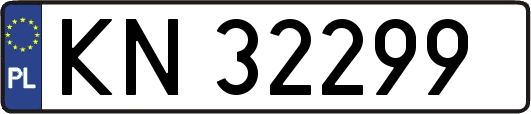 PL
KN 32299